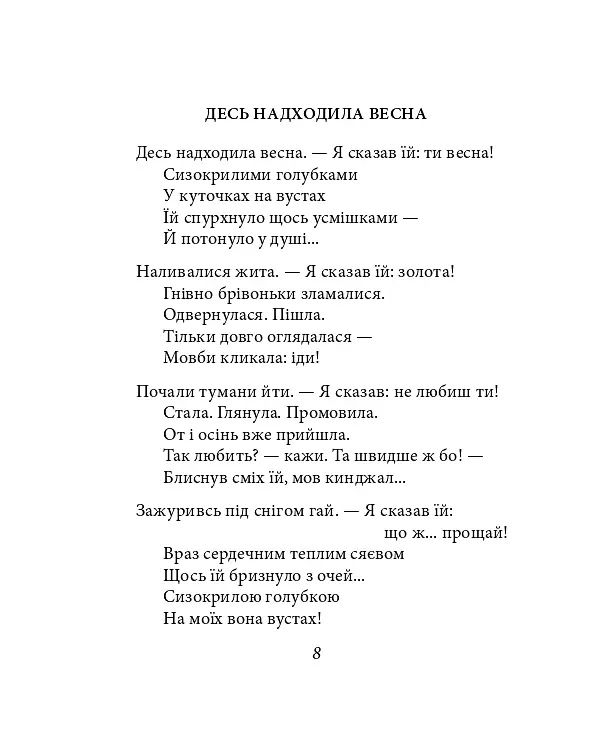 ДЕСЬ НАДХОДИЛА ВЕСНА

Десь надходила весна. — Я сказав їй: ти весна!
Сизокрилими голубками
У куточках на вустах
Їй спурхнуло щось усмішками —
Й потонуло у душі...

Наливалися жита. — Я сказав їй: золота!
Гнівно брівоньки зламалися.
Одвернулася. Пішла.
Тільки довго оглядалася —
Мовби кликала: іди!

Почали тумани йти. — Я сказав: не любиш ти!
Стала. Глянула. Промовила.
От і осінь вже прийшла.
Так любить? — кажи. Та швидше ж бо! —
Блиснув сміх їй, мов кинджал...

Зажуривсь під снігом гай. — Я сказав їй:
що ж... прощай!
Враз сердечним теплим сяєвом
Щось їй бризнуло з очей...
Сизокрилою голубкою
На моїх вона вустах!

8